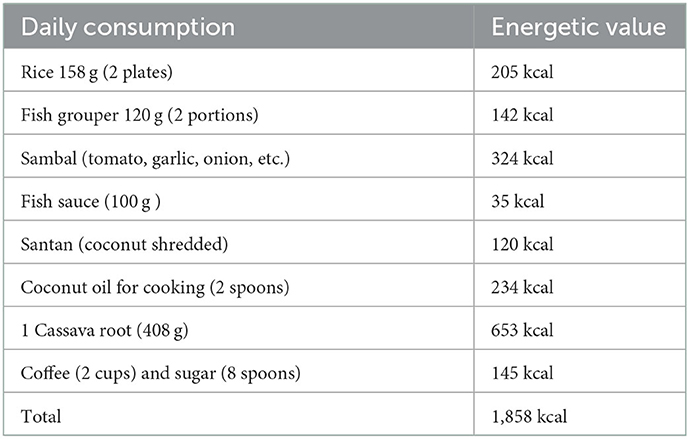 | Daily consumption | Energetic value |
|---|---|
| Rice 158 g (2 plates) | 205 kcal |
| Fish grouper 120 g (2 portions) | 142 kcal |
| Sambal (tomato, garlic, onion, etc.) | 324 kcal |
| Fish sauce (100 g ) | 35 kcal |
| Santan (coconut shredded) | 120 kcal |
| Coconut oil for cooking (2 spoons) | 234 kcal |
| 1 Cassava root (408 g) | 653 kcal |
| Coffee (2 cups) and sugar (8 spoons) | 145 kcal |
| Total | 1,858 kcal |